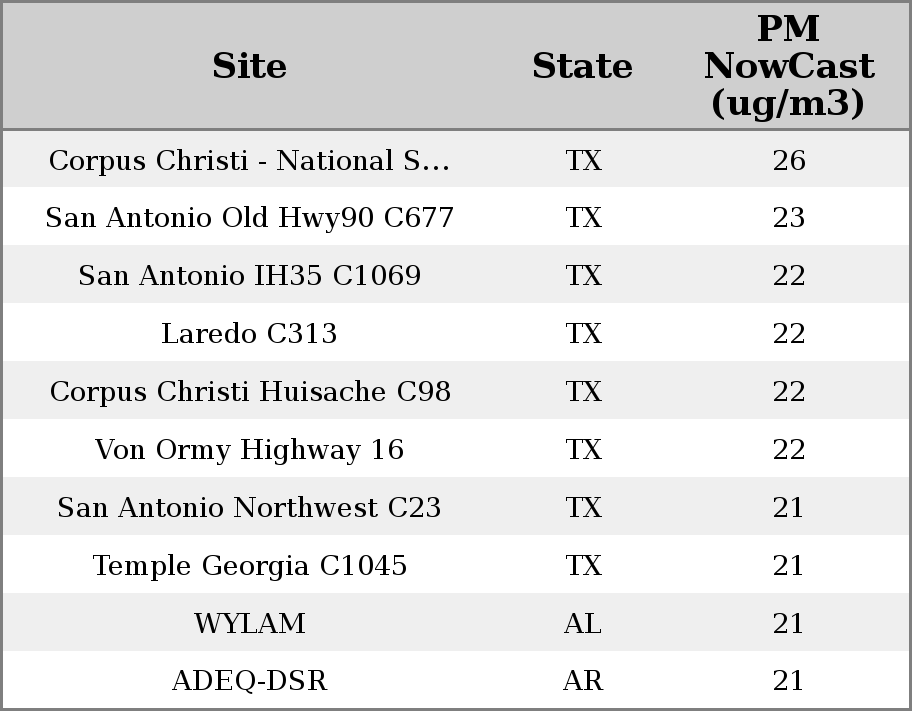 | Site | State | PM NowCast (ug/m3) |
|---|---|---|
| Corpus Christi - National S... | TX | 26 |
| San Antonio Old Hwy90 C677 | TX | 23 |
| San Antonio IH35 C1069 | TX | 22 |
| Laredo C313 | TX | 22 |
| Corpus Christi Huisache C98 | TX | 22 |
| Von Ormy Highway 16 | TX | 22 |
| San Antonio Northwest C23 | TX | 21 |
| Temple Georgia C1045 | TX | 21 |
| WYLAM | AL | 21 |
| ADEQ-DSR | AR | 21 |